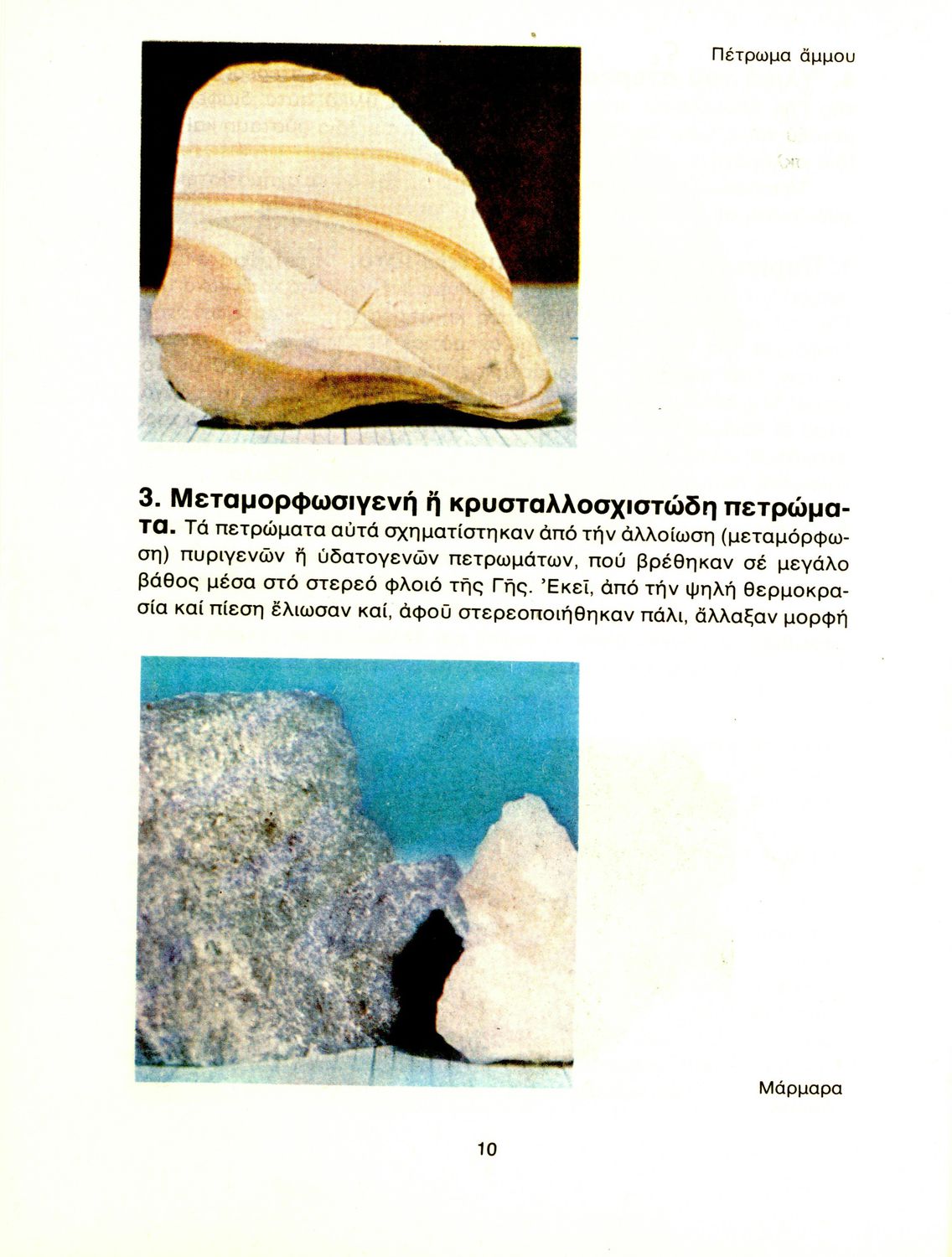 Πέτρωμα ἄμμου

3. Μεταμορφωσιγενή ἤ κρυσταλλοσχιστώδη πετρώματα. Τά πετρώματα αὐτά σχηματίστηκαν ἀπό τήν ἀλλοίωση (μεταμόρφωση) πυριγενῶν ἤ ὑδατογενῶν πετρωμάτων, πού βρέθηκαν σέ μεγάλο βάθος μέσα στό στερεό φλοιό τῆς Γῆς. Ἐκεῖ, ἀπό τήν ψηλή θερμοκρασία καί πίεση ἔλιωσαν καί, ἀφοῦ στερεοποιήθηκαν πάλι, ἄλλαξαν μορφή

Μάρμαρα

10